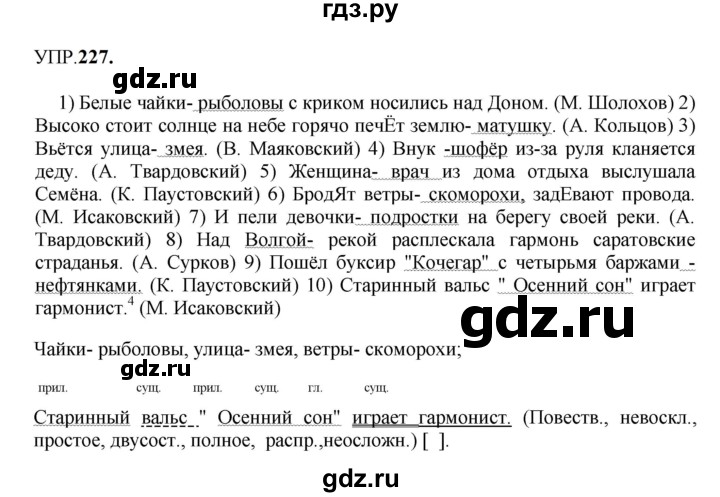 гдз.ру

УПР.227.

gdz.ru

1) Белые чайки- рыболовы с криком носились над Доном. (М. Шолохов) 2) Высоко стоит солнце на небе горячо печЁт землю- матушку. (А. Кольцов) 3) Вьётся улица- змея. (В. Маяковский) 4) Внук -шофёр из-за руля кланяется деду. (А. Твардовский) 5) Женщина- врач из дома отдыха выслушала Семёна. (К. Паустовский) 6) БродЯт ветры- скоморохи, задЕвают провода. (М. Исаковский) 7) И пели девочки- подростки на берегу своей реки. (А. Твардовский) 8) Над Волгой- рекой расплескала гармонь саратовские страданья. (А. Сурков) 9) Пошёл буксир "Кочегар" с четырьмя баржами - нефтянками. (К. Паустовский) 10) Старинный вальс " Осенний сон" играет гармонист.$^4$ (М. Исаковский)

gdz.ru

Чайки- рыболовы, улица- змея, ветры- скоморохи;

gdz.ru

прил. сущ. прил. сущ. гл. сущ.

Старинный вальс " Осенний сон" играет гармонист. (Повеств., невоскл., простое, двусост., полное, распр.,неосложн.) [ ].

gdz.ru